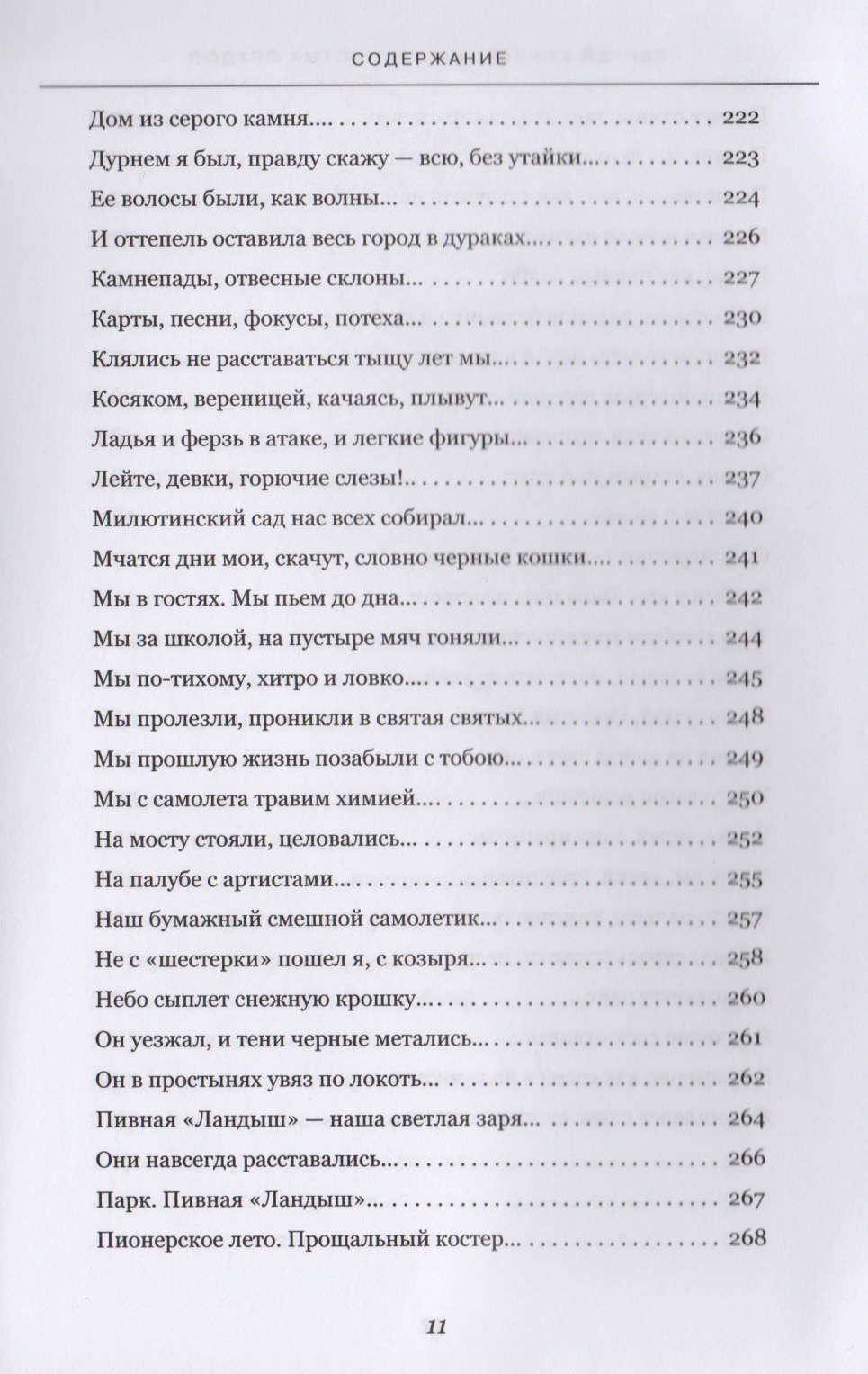 СОДЕРЖАНИЕ

Дом из серого камня... 222
Дурнем я был, правду скажу — всю, без утайки... 223
Ее волосы были, как волны... 224
И оттепель оставила весь город в дураках... 226
Камнепады, отвесные склоны... 227
Карты, песни, фокусы, потеха... 230
Клялись не расставаться тыщу лет мы... 232
Косяком, вереницей, качаясь, плывут... 234
Ладья и ферзь в атаке, и легкие фигуры... 236
Лейте, девки, горючие слезы!... 237
Милютинский сад нас всех собирал... 240
Мчатся дни мои, скачут, словно черные кошки... 241
Мы в гостях. Мы пьем до дна... 242
Мы за школой, на пустыре мяч гоняли... 244
Мы по-тихому, хитро и ловко... 245
Мы пролезли, проникли в святая святых... 248
Мы прошлую жизнь позабыли с тобою... 249
Мы с самолета травим химией... 250
На мосту стояли, целовались... 252
На палубе с артистами... 255
Наш бумажный смешной самолетик... 257
Не с «шестерки» пошел я, с козыря... 258
Небо сыплет снежную крошку... 260
Он уезжал, и тени черные метались... 261
Он в простынях увяз по локоть... 262
Пивная «Ландыш» — наша светлая заря... 264
Они навсегда расставались... 266
Парк. Пивная «Ландыш»... 267
Пионерское лето. Прощальный костер... 268

11